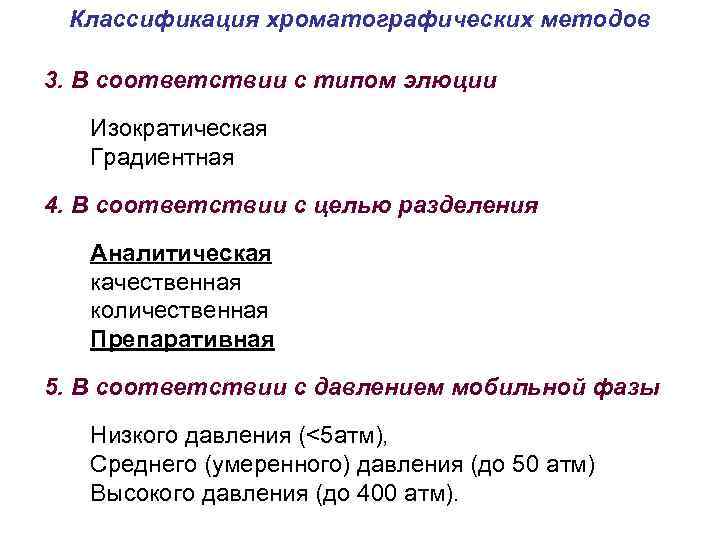 Классификация хроматографических методов

3. В соответствии с типом элюции

Изократическая
Градиентная

4. В соответствии с целью разделения

Аналитическая
качественная
количественная
Препаративная

5. В соответствии с давлением мобильной фазы

Низкого давления (<5атм),
Среднего (умеренного) давления (до 50 атм)
Высокого давления (до 400 атм).